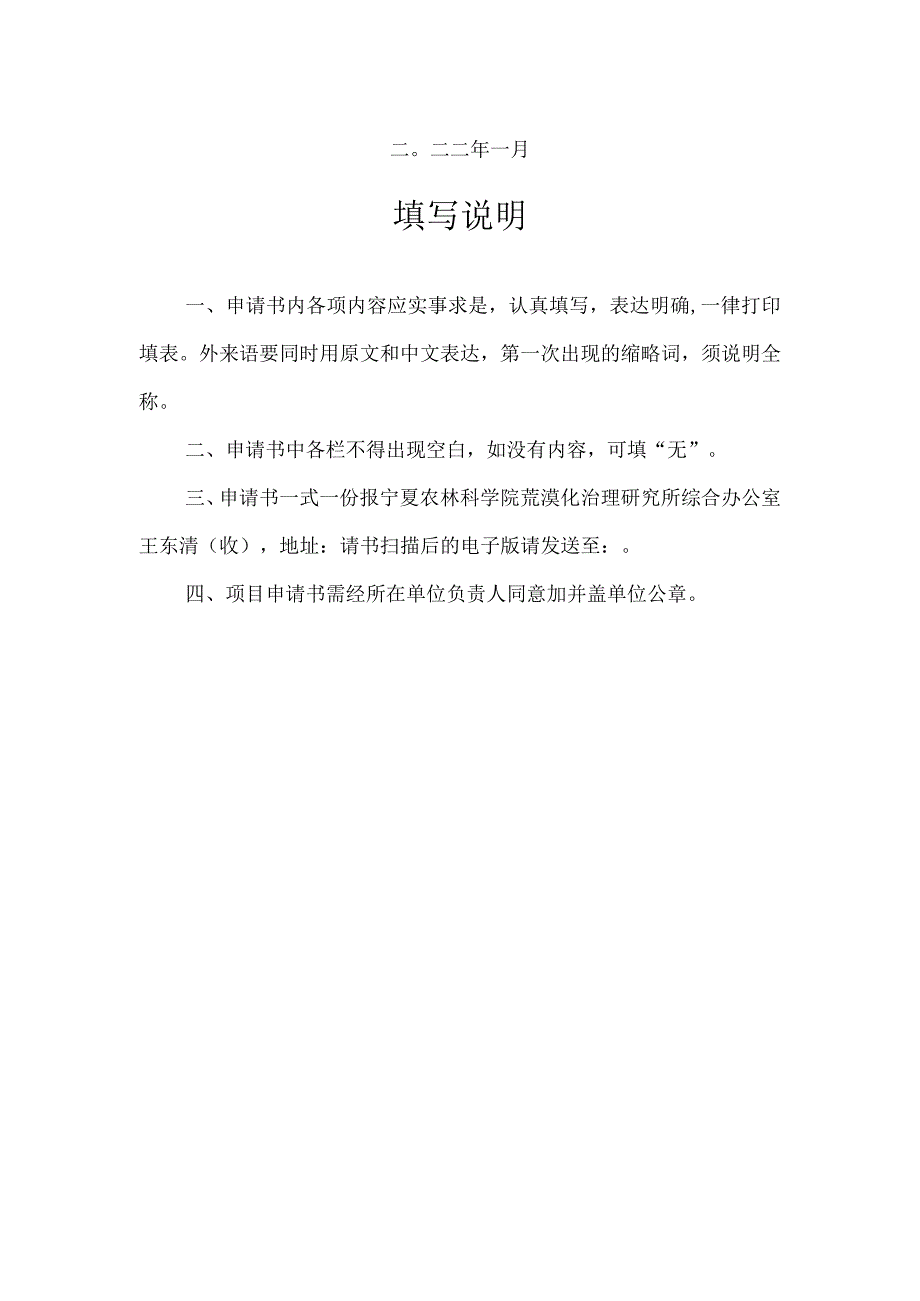 二。二二年一月

填写说明

一、申请书内各项内容应实事求是，认真填写，表达明确,一律打印填表。外来语要同时用原文和中文表达，第一次出现的缩略词，须说明全称。

二、申请书中各栏不得出现空白，如没有内容，可填“无”。

三、申请书一式一份报宁夏农林科学院荒漠化治理研究所综合办公室王东清（收），地址：请书扫描后的电子版请发送至：。

四、项目申请书需经所在单位负责人同意加并盖单位公章。